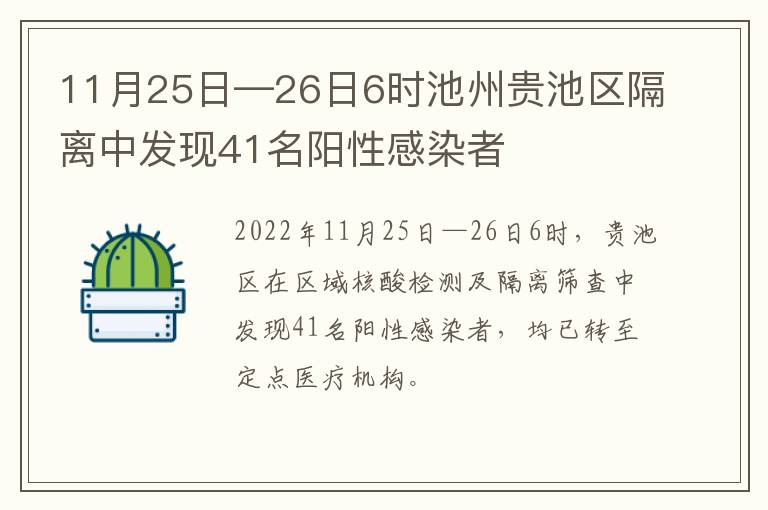 11月25日—26日6时池州贵池区隔离中发现41名阳性感染者

2022年11月25日—26日6时，贵池区在区域核酸检测及隔离筛查中发现41名阳性感染者，均已转至定点医疗机构。